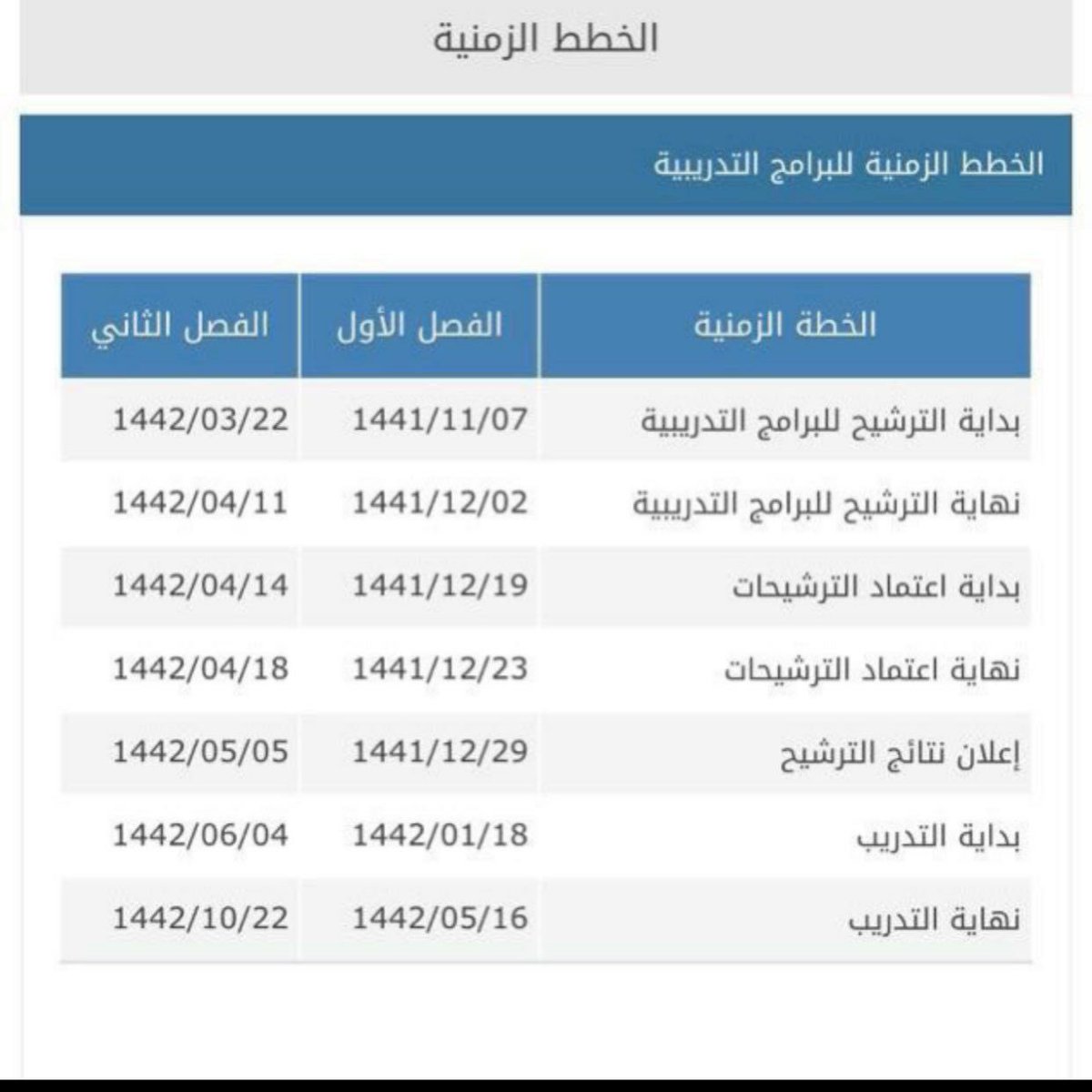 الخطط الزمنية

الخطط الزمنية للبرامج التدريبية

| الخطة الزمنية | الفصل الأول | الفصل الثاني |
|---|---|---|
| بداية الترشيح للبرامج التدريبية | 1441/11/07 | 1442/03/22 |
| نهاية الترشيح للبرامج التدريبية | 1441/12/02 | 1442/04/11 |
| بداية اعتماد الترشيحات | 1441/12/19 | 1442/04/14 |
| نهاية اعتماد الترشيحات | 1441/12/23 | 1442/04/18 |
| إعلان نتائج الترشيح | 1441/12/29 | 1442/05/05 |
| بداية التدريب | 1442/01/18 | 1442/06/04 |
| نهاية التدريب | 1442/05/16 | 1442/10/22 |